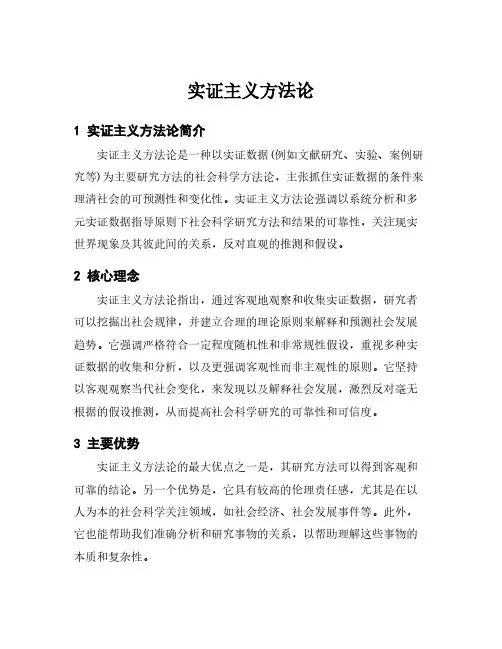 实证主义方法论

1 实证主义方法论简介

实证主义方法论是一种以实证数据(例如文献研究、实验、案例研究等)为主要研究方法的社会科学方法论，主张抓住实证数据的条件来理清社会的可预测性和变化性。实证主义方法论强调以系统分析和多元实证数据指导原则下社会科学研究方法和结果的可靠性，关注现实世界现象及其彼此间的关系，反对直观的推测和假设。

2 核心理念

实证主义方法论指出，通过客观地观察和收集实证数据，研究者可以挖掘出社会规律，并建立合理的理论原则来解释和预测社会发展趋势。它强调严格符合一定程度随机性和非常规性假设，重视多种实证数据的收集和分析，以及更强调客观性而非主观性的原则。它坚持以客观观察当代社会变化，来发现以及解释社会发展，激烈反对毫无根据的假设推测，从而提高社会科学研究的可靠性和可信度。

3 主要优势

实证主义方法论的最大优点之一是，其研究方法可以得到客观和可靠的结论。另一个优势是，它具有较高的伦理责任感，尤其是在以人为本的社会科学关注领域，如社会经济、社会发展事件等。此外，它也能帮助我们准确分析和研究事物的关系，以帮助理解这些事物的本质和复杂性。